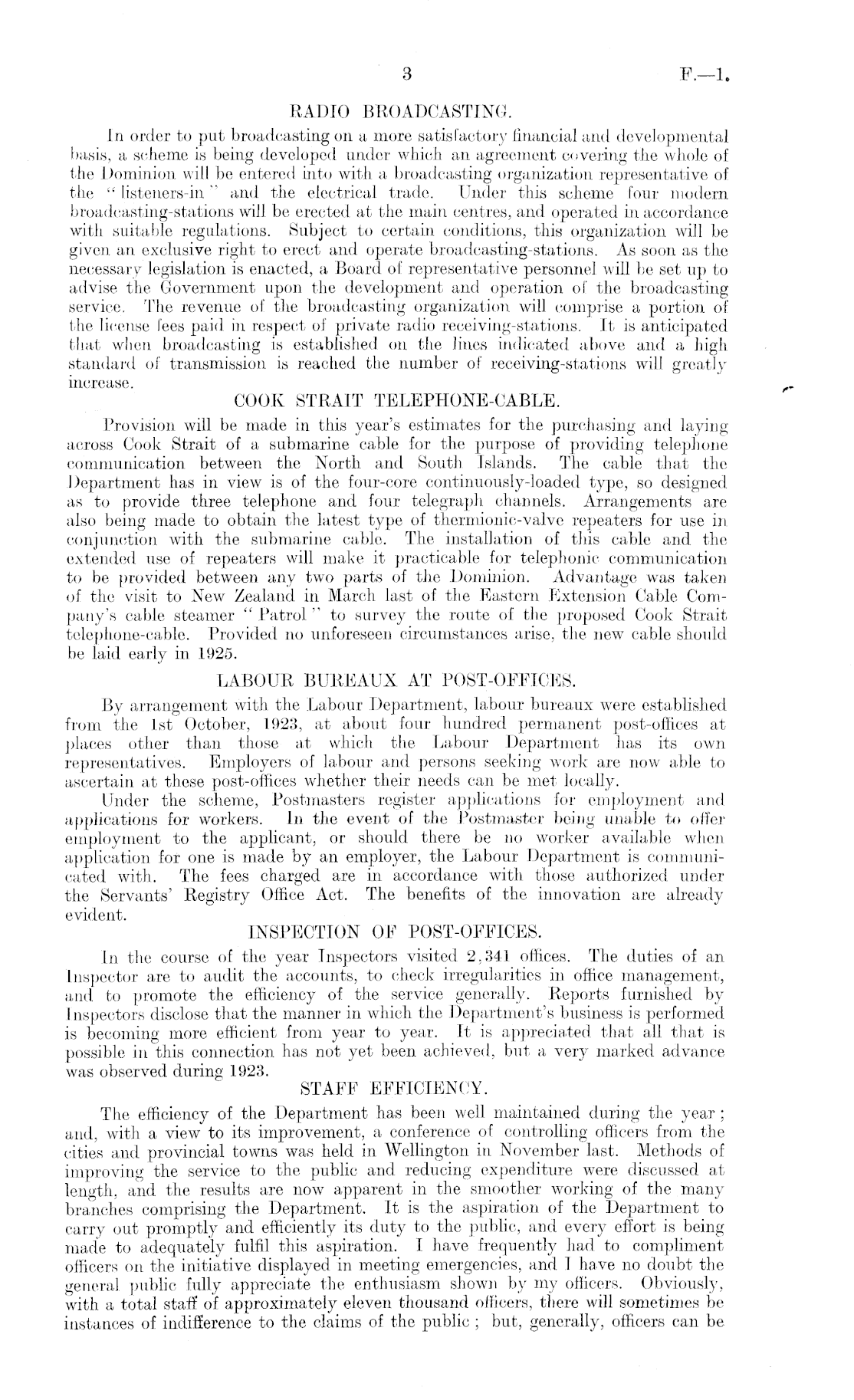 3 F.—1.

RADIO BROADCASTING.

In order to put broadcasting on a more satisfactory financial and developmental basis, a scheme is being developed under which an agreement covering the whole of the Dominion will be entered into with a broadcasting organization representative of the "listeners-in" and the electrical trade. Under this scheme four modern broadcasting-stations will be erected at the main centres, and operated in accordance with suitable regulations. Subject to certain conditions, this organization will be given an exclusive right to erect and operate broadcasting-stations. As soon as the necessary legislation is enacted, a Board of representative personnel will be set up to advise the Government upon the development and operation of the broadcasting service. The revenue of the broadcasting organization will comprise a portion of the license fees paid in respect of private radio receiving-stations. It is anticipated that when broadcasting is established on the lines indicated above and a high standard of transmission is reached the number of receiving-stations will greatly increase.

COOK STRAIT TELEPHONE-CABLE.

Provision will be made in this year's estimates for the purchasing and laying across Cook Strait of a submarine cable for the purpose of providing telephone communication between the North and South Islands. The cable that the Department has in view is of the four-core continuously-loaded type, so designed as to provide three telephone and four telegraph channels. Arrangements are also being made to obtain the latest type of thermionic-valve repeaters for use in conjunction with the submarine cable. The installation of this cable and the extended use of repeaters will make it practicable for telephonic communication to be provided between any two parts of the Dominion. Advantage was taken of the visit to New Zealand in March last of the Eastern Extension Cable Company's cable steamer "Patrol" to survey the route of the proposed Cook Strait telephone-cable. Provided no unforeseen circumstances arise, the new cable should be laid early in 1925.

LABOUR BUREAUX AT POST-OFFICES.

By arrangement with the Labour Department, labour bureaux were established from the 1st October, 1923, at about four hundred permanent post-offices at places other than those at which the Labour Department has its own representatives. Employers of labour and persons seeking work are now able to ascertain at these post-offices whether their needs can be met locally.

Under the scheme, Postmasters register applications for employment and applications for workers. In the event of the Postmaster being unable to offer employment to the applicant, or should there be no worker available when application for one is made by an employer, the Labour Department is communicated with. The fees charged are in accordance with those authorized under the Servants' Registry Office Act. The benefits of the innovation are already evident.

INSPECTION OF POST-OFFICES.

In the course of the year Inspectors visited 2,341 offices. The duties of an Inspector are to audit the accounts, to check irregularities in office management, and to promote the efficiency of the service generally. Reports furnished by Inspectors disclose that the manner in which the Department's business is performed is becoming more efficient from year to year. It is appreciated that all that is possible in this connection has not yet been achieved, but a very marked advance was observed during 1923.

STAFF EFFICIENCY.

The efficiency of the Department has been well maintained during the year; and, with a view to its improvement, a conference of controlling officers from the cities and provincial towns was held in Wellington in November last. Methods of improving the service to the public and reducing expenditure were discussed at length, and the results are now apparent in the smoother working of the many branches comprising the Department. It is the aspiration of the Department to carry out promptly and efficiently its duty to the public, and every effort is being made to adequately fulfil this aspiration. I have frequently had to compliment officers on the initiative displayed in meeting emergencies, and I have no doubt the general public fully appreciate the enthusiasm shown by my officers. Obviously, with a total staff of approximately eleven thousand officers, there will sometimes be instances of indifference to the claims of the public; but, generally, officers can be